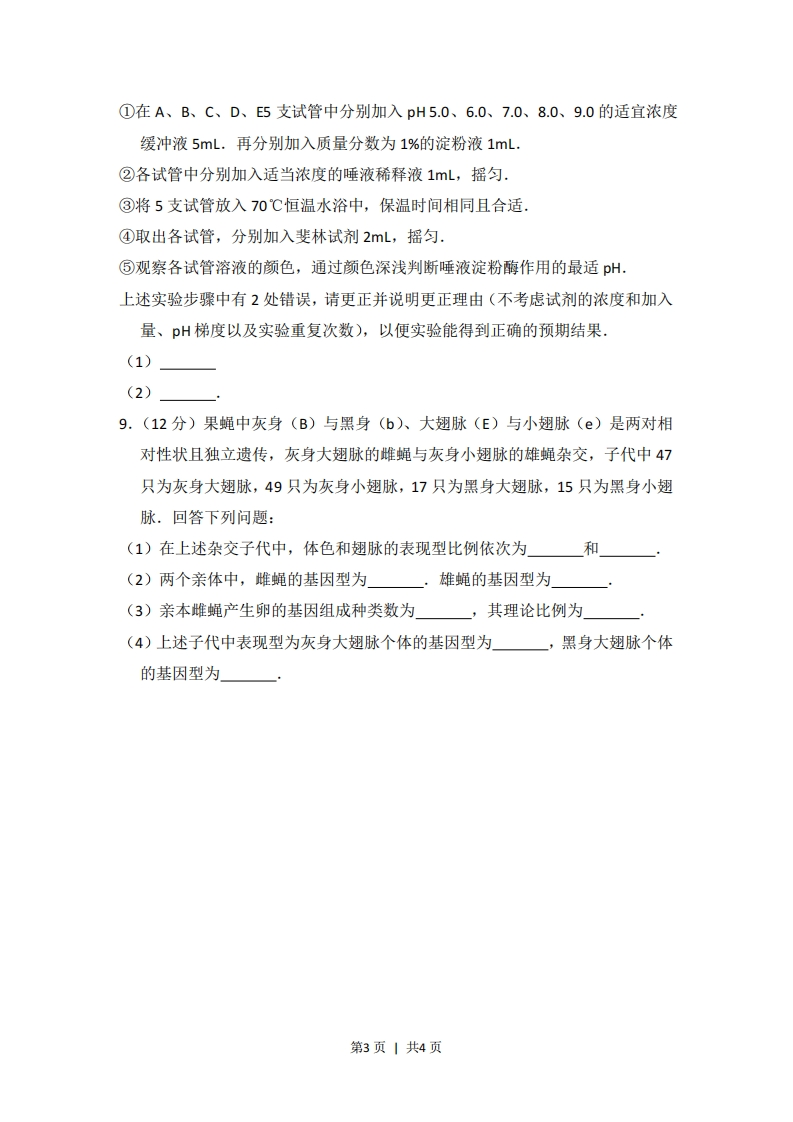 ①在 A、B、C、D、E5 支试管中分别加入 pH 5.0、6.0、7.0、8.0、9.0 的适宜浓度缓冲液 5mL．再分别加入质量分数为 1%的淀粉液 1mL．
②各试管中分别加入适当浓度的唾液稀释液 1mL，摇匀．
③将 5 支试管放入 70℃恒温水浴中，保温时间相同且合适．
④取出各试管，分别加入斐林试剂 2mL，摇匀．
⑤观察各试管溶液的颜色，通过颜色深浅判断唾液淀粉酶作用的最适 pH．
上述实验步骤中有 2 处错误，请更正并说明更正理由（不考虑试剂的浓度和加入量、pH 梯度以及实验重复次数），以便实验能得到正确的预期结果．
（1）_______
（2）_______．
9．（12 分）果蝇中灰身（B）与黑身（b）、大翅脉（E）与小翅脉（e）是两对相对性状且独立遗传，灰身大翅脉的雌蝇与灰身小翅脉的雄蝇杂交，子代中 47 只为灰身大翅脉，49 只为灰身小翅脉，17 只为黑身大翅脉，15 只为黑身小翅脉．回答下列问题：
（1）在上述杂交子代中，体色和翅脉的表现型比例依次为_______和_______．
（2）两个亲体中，雌蝇的基因型为_______．雄蝇的基因型为_______．
（3）亲本雌蝇产生卵的基因组成种类数为_______，其理论比例为_______．
（4）上述子代中表现型为灰身大翅脉个体的基因型为_______，黑身大翅脉个体的基因型为_______．

第3页 ｜ 共4页